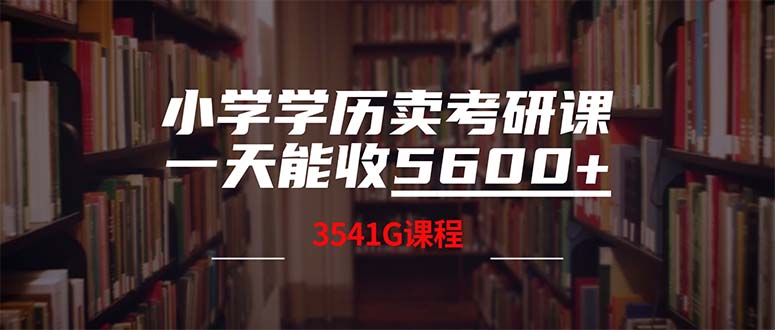 小学学历卖考研课
一天能收5600+

3541G课程